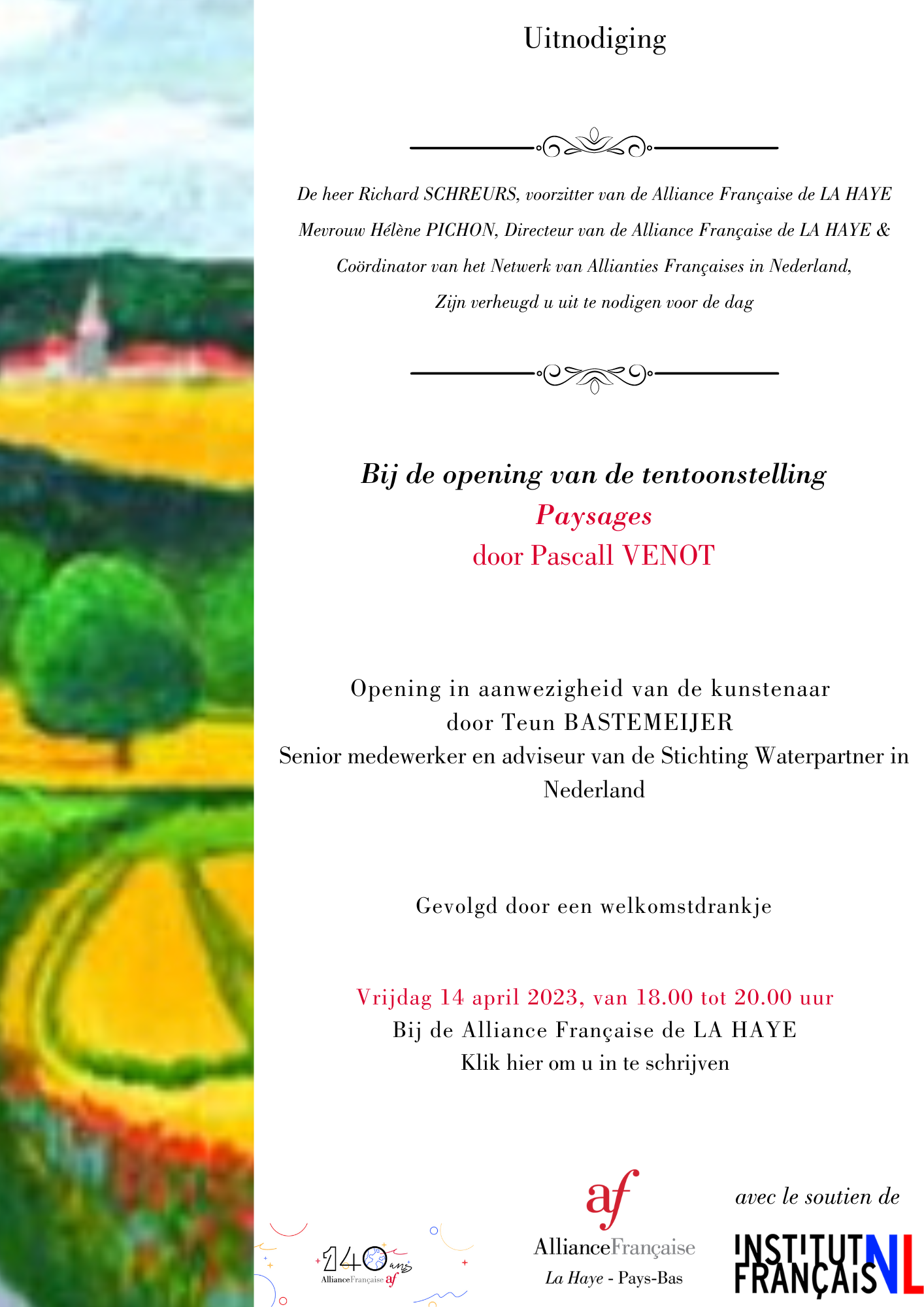 Uitnodiging

De heer Richard SCHREURS, voorzitter van de Alliance Française de LA HAYE
Mevrouw Hélène PICHON, Directeur van de Alliance Française de LA HAYE & Coördinator van het Netwerk van Allianties Françaises in Nederland,
Zijn verheugd u uit te nodigen voor de dag

Bij de opening van de tentoonstelling
Paysages
door Pascall VENOT

Opening in aanwezigheid van de kunstenaar
door Teun BASTEMEIJER
Senior medewerker en adviseur van de Stichting Waterpartner in Nederland

Gevolgd door een welkomstdrankje

Vrijdag 14 april 2023, van 18.00 tot 20.00 uur
Bij de Alliance Française de LA HAYE
Klik hier om u in te schrijven

140 ans
AllianceFrançaise af

af
AllianceFrançaise
La Haye - Pays-Bas

avec le soutien de
INSTITUT FRANÇAIS NL